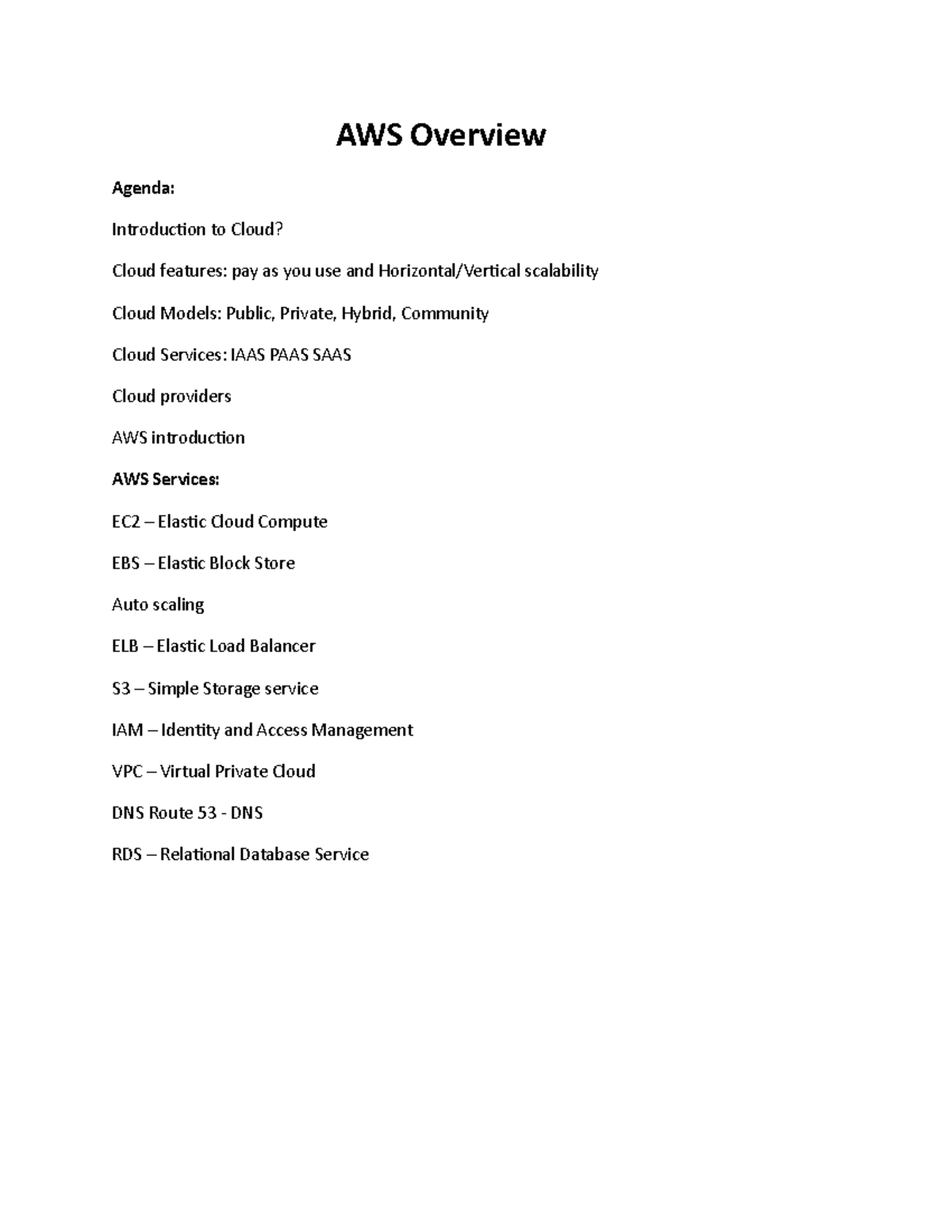 AWS Overview

Agenda:

Introduction to Cloud?

Cloud features: pay as you use and Horizontal/Vertical scalability

Cloud Models: Public, Private, Hybrid, Community

Cloud Services: IAAS PAAS SAAS

Cloud providers

AWS introduction

AWS Services:

EC2 – Elastic Cloud Compute

EBS – Elastic Block Store

Auto scaling

ELB – Elastic Load Balancer

S3 – Simple Storage service

IAM – Identity and Access Management

VPC – Virtual Private Cloud

DNS Route 53 - DNS

RDS – Relational Database Service